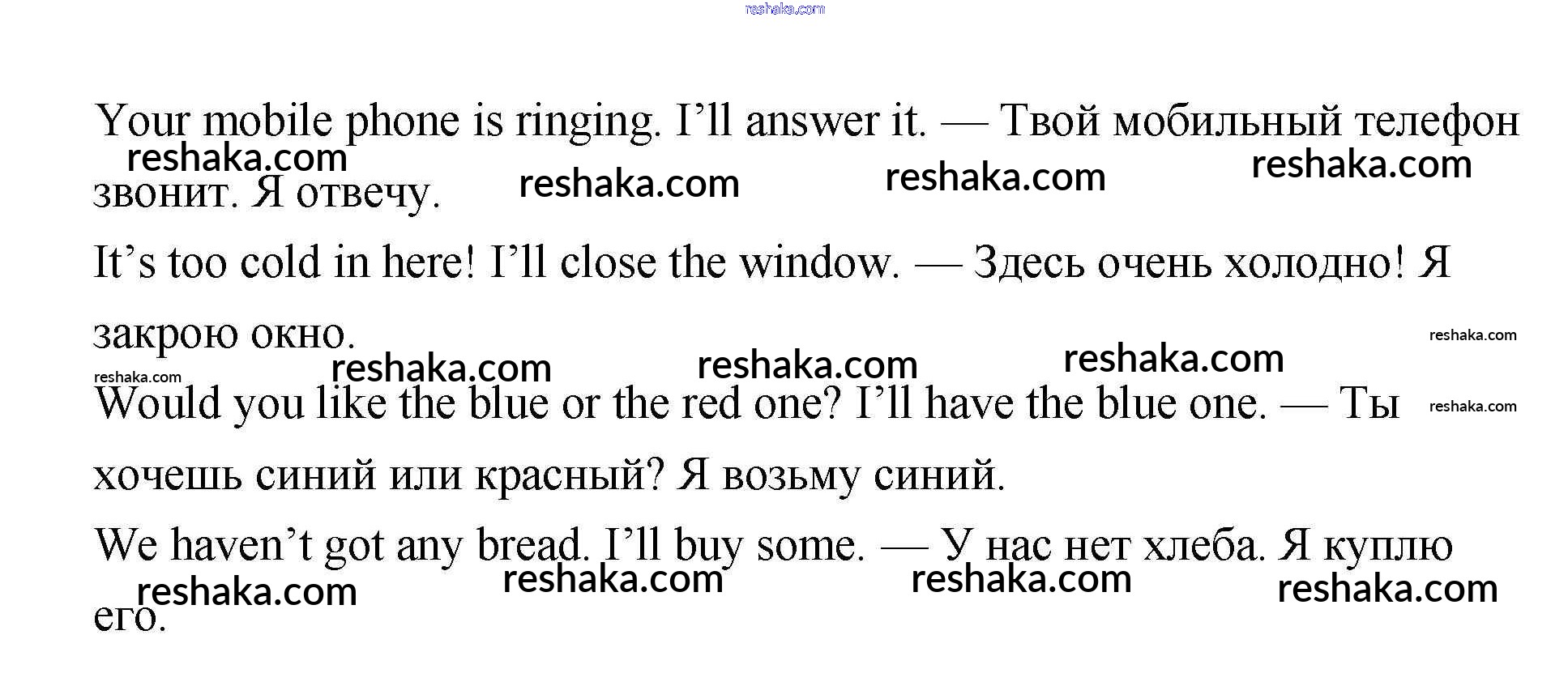 Your mobile phone is ringing. I'll answer it. — Твой мобильный телефон звонит. Я отвечу.

It's too cold in here! I'll close the window. — Здесь очень холодно! Я закрою окно.

Would you like the blue or the red one? I'll have the blue one. — Ты хочешь синий или красный? Я возьму синий.

We haven't got any bread. I'll buy some. — У нас нет хлеба. Я куплю его.

reshaka.com